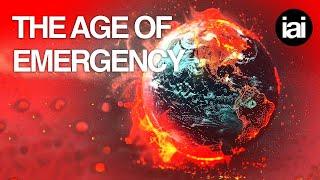 THE AGE OF EMERGENCY

iai